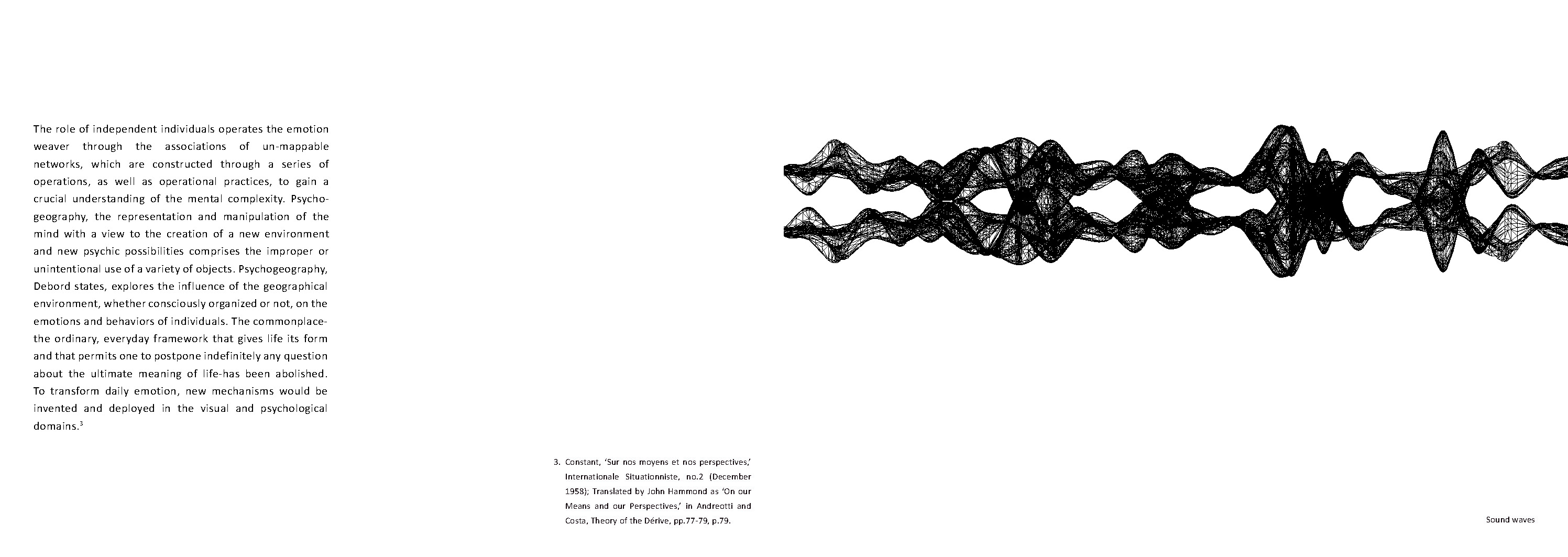 The role of independent individuals operates the emotion weaver through the associations of un-mappable networks, which are constructed through a series of operations, as well as operational practices, to gain a crucial understanding of the mental complexity. Psychogeography, the representation and manipulation of the mind with a view to the creation of a new environment and new psychic possibilities comprises the improper or unintentional use of a variety of objects. Psychogeography, Debord states, explores the influence of the geographical environment, whether consciously organized or not, on the emotions and behaviors of individuals. The commonplace-the ordinary, everyday framework that gives life its form and that permits one to postpone indefinitely any question about the ultimate meaning of life-has been abolished. To transform daily emotion, new mechanisms would be invented and deployed in the visual and psychological domains.$^3$

3. Constant, 'Sur nos moyens et nos perspectives,' Internationale Situationniste, no.2 (December 1958); Translated by John Hammond as 'On our Means and our Perspectives,' in Andreotti and Costa, Theory of the Dérive, pp.77-79, p.79.

Sound waves